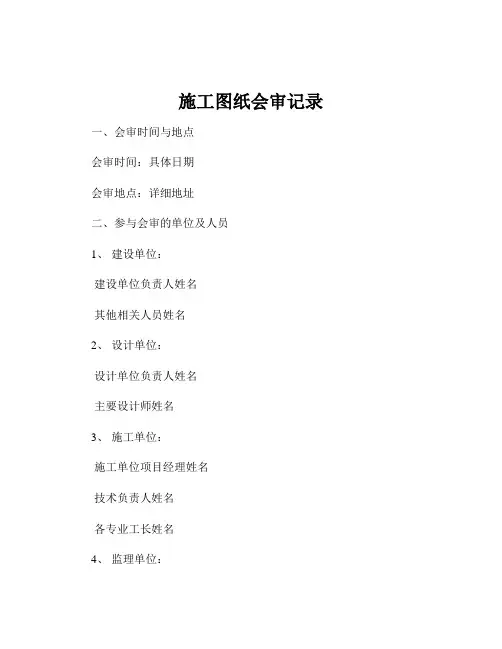 施工图纸会审记录

一、会审时间与地点

会审时间：具体日期

会审地点：详细地址

二、参与会审的单位及人员

1、 建设单位：

建设单位负责人姓名

其他相关人员姓名

2、 设计单位：

设计单位负责人姓名

主要设计师姓名

3、 施工单位：

施工单位项目经理姓名

技术负责人姓名

各专业工长姓名

4、 监理单位：